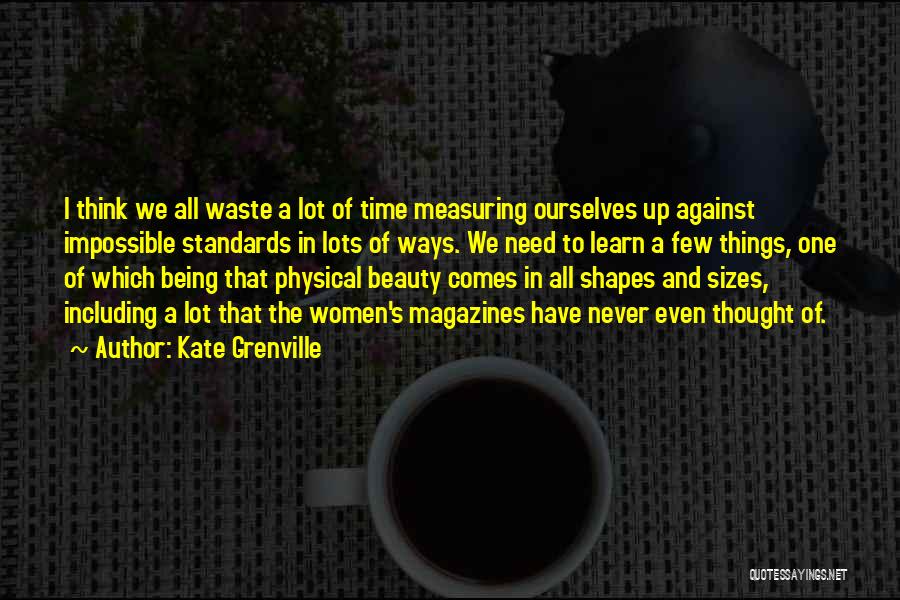 I think we all waste a lot of time measuring ourselves up against impossible standards in lots of ways. We need to learn a few things, one of which being that physical beauty comes in all shapes and sizes, including a lot that the women's magazines have never even thought of.
~ Author: Kate Grenville

QUOTESSAYINGS.NET